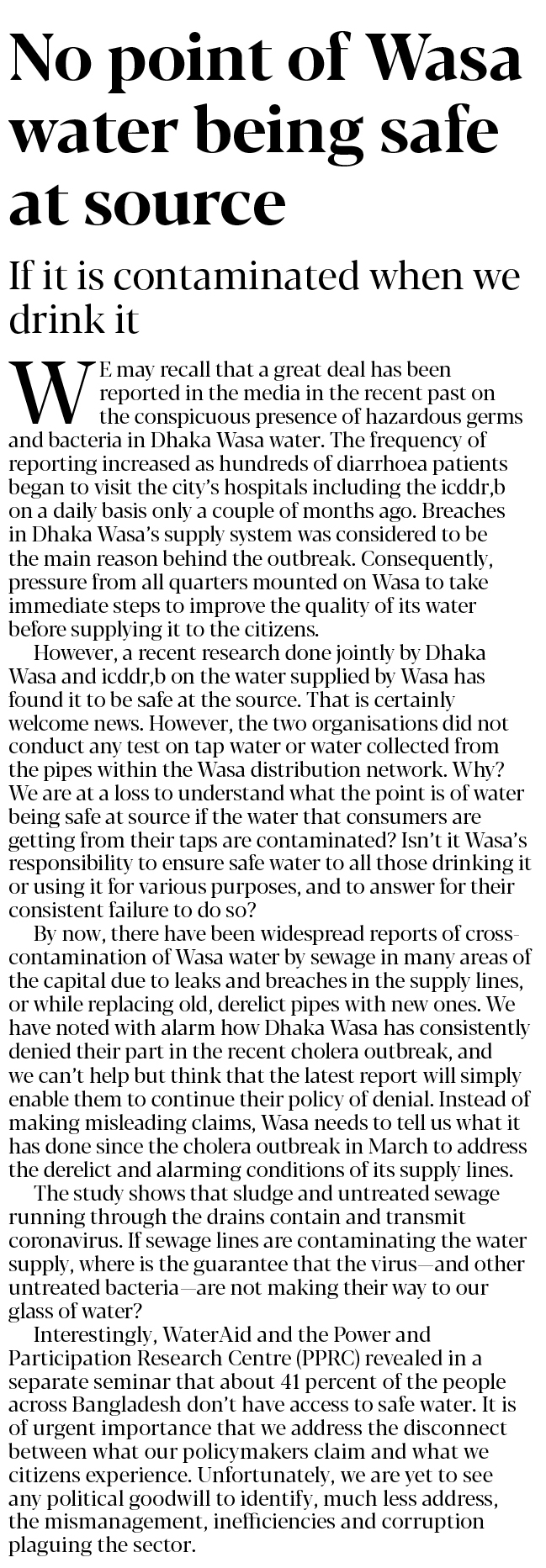 No point of Wasa water being safe at source

If it is contaminated when we drink it

WE may recall that a great deal has been reported in the media in the recent past on the conspicuous presence of hazardous germs and bacteria in Dhaka Wasa water. The frequency of reporting increased as hundreds of diarrhoea patients began to visit the city's hospitals including the icddr,b on a daily basis only a couple of months ago. Breaches in Dhaka Wasa's supply system was considered to be the main reason behind the outbreak. Consequently, pressure from all quarters mounted on Wasa to take immediate steps to improve the quality of its water before supplying it to the citizens.

However, a recent research done jointly by Dhaka Wasa and icddr,b on the water supplied by Wasa has found it to be safe at the source. That is certainly welcome news. However, the two organisations did not conduct any test on tap water or water collected from the pipes within the Wasa distribution network. Why? We are at a loss to understand what the point is of water being safe at source if the water that consumers are getting from their taps are contaminated? Isn't it Wasa's responsibility to ensure safe water to all those drinking it or using it for various purposes, and to answer for their consistent failure to do so?

By now, there have been widespread reports of cross-contamination of Wasa water by sewage in many areas of the capital due to leaks and breaches in the supply lines, or while replacing old, derelict pipes with new ones. We have noted with alarm how Dhaka Wasa has consistently denied their part in the recent cholera outbreak, and we can't help but think that the latest report will simply enable them to continue their policy of denial. Instead of making misleading claims, Wasa needs to tell us what it has done since the cholera outbreak in March to address the derelict and alarming conditions of its supply lines.

The study shows that sludge and untreated sewage running through the drains contain and transmit coronavirus. If sewage lines are contaminating the water supply, where is the guarantee that the virus—and other untreated bacteria—are not making their way to our glass of water?

Interestingly, WaterAid and the Power and Participation Research Centre (PPRC) revealed in a separate seminar that about 41 percent of the people across Bangladesh don't have access to safe water. It is of urgent importance that we address the disconnect between what our policymakers claim and what we citizens experience. Unfortunately, we are yet to see any political goodwill to identify, much less address, the mismanagement, inefficiencies and corruption plaguing the sector.